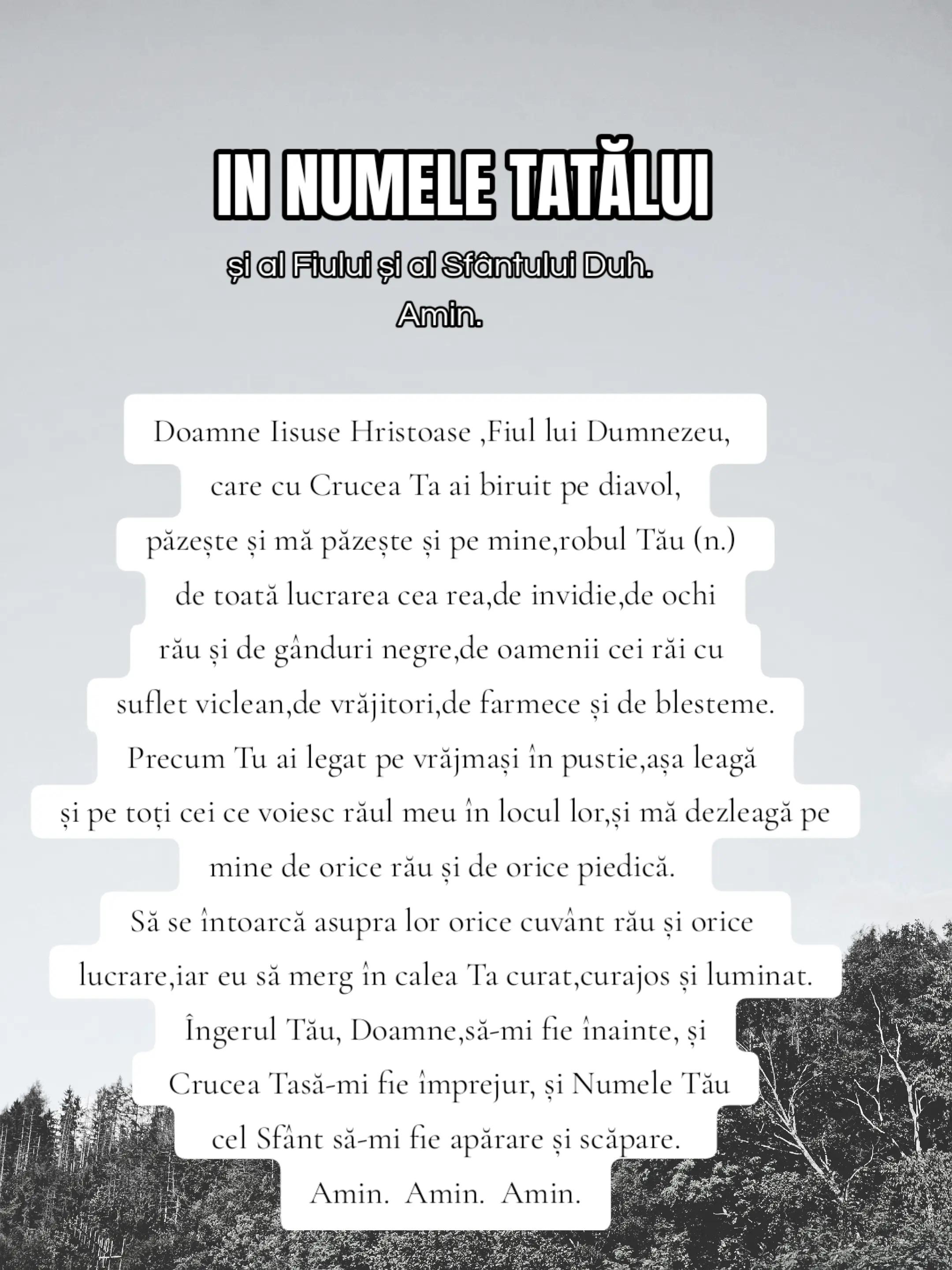 IN NUMELE TATĂLUI

și al Fiului și al Sfântului Duh.
Amin.

Doamne Iisuse Hristoase ,Fiul lui Dumnezeu, care cu Crucea Ta ai biruit pe diavol, păzește și mă păzește și pe mine,robul Tău (n.) de toată lucrarea cea rea,de invidie,de ochi rău și de gânduri negre,de oamenii cei răi cu suflet viclean,de vrăjitori,de farmece și de blesteme. Precum Tu ai legat pe vrăjmași în pustie,așa leagă și pe toți cei ce voiesc răul meu în locul lor,și mă dezleagă pe mine de orice rău și de orice piedică. Să se întoarcă asupra lor orice cuvânt rău și orice lucrare,iar eu să merg în calea Ta curat,curajos și luminat. Îngerul Tău, Doamne,să-mi fie înainte, și Crucea Tasă-mi fie împrejur, și Numele Tău cel Sfânt să-mi fie apărare și scăpare.
Amin. Amin. Amin.